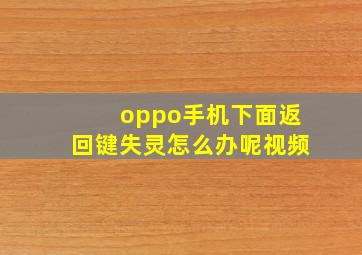 oppo手机下面返回键失灵怎么办呢视频